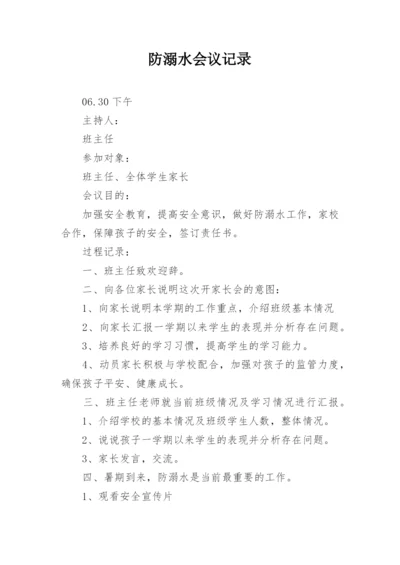 防溺水会议记录

06.30 下午

主持人：

班主任

参加对象：

班主任、全体学生家长

会议目的：

加强安全教育，提高安全意识，做好防溺水工作，家校合作，保障孩子的安全，签订责任书。

过程记录：

一、班主任致欢迎辞。

二、向各位家长说明这次开家长会的意图：

1、向家长说明本学期的工作重点，介绍班级基本情况

2、向家长汇报一学期以来学生的表现并分析存在问题。

3、培养良好的学习习惯，提高学生的学习能力。

4、动员家长积极与学校配合，加强对孩子的监管力度，确保孩子平安、健康成长。

三、班主任老师就当前班级情况及学习情况进行汇报。

1、介绍学校的基本情况及班级学生人数，整体情况。

2、说说孩子一学期以来学生的表现并分析存在问题。

3、家长发言，交流。

四、暑期到来，防溺水是当前最重要的工作。

1、观看安全宣传片